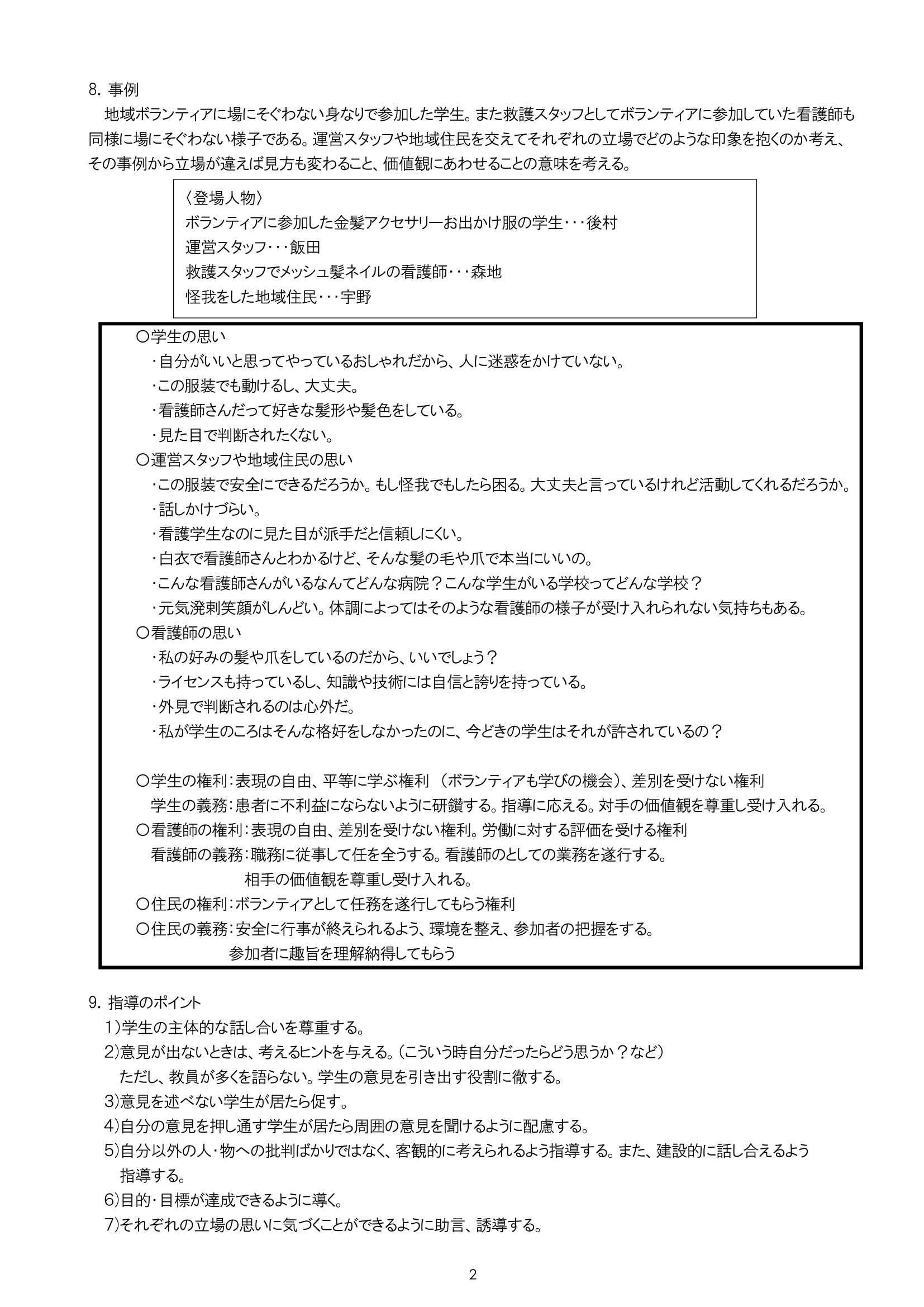 8. 事例

地域ボランティアに場にそぐわない身なりで参加した学生。また救護スタッフとしてボランティアに参加していた看護師も同様に場にそぐわない様子である。運営スタッフや地域住民を交えてそれぞれの立場でどのような印象を抱くのか考え、その事例から立場が違えば見方も変わること、価値観にあわせることの意味を考える。

〈登場人物〉
ボランティアに参加した金髪アクセサリーお出かけ服の学生・・・後村
運営スタッフ・・・飯田
救護スタッフでメッシュ髪ネイルの看護師・・・森地
怪我をした地域住民・・・宇野

○学生の思い
・自分がいいと思ってやっているおしゃれだから、人に迷惑をかけていない。
・この服装でも動けるし、大丈夫。
・看護師さんだって好きな髪形や髪色をしている。
・見た目で判断されたくない。
○運営スタッフや地域住民の思い
・この服装で安全にできるだろうか。もし怪我でもしたら困る。大丈夫と言っているけれど活動してくれるだろうか。
・話しかけづらい。
・看護学生なのに見た目が派手だと信頼しにくい。
・白衣で看護師さんとわかるけど、そんな髪の毛や爪で本当にいいの。
・こんな看護師さんがいるなんてどんな病院？こんな学生がいる学校ってどんな学校？
・元気溌剌笑顔がしんどい。体調によってはそのような看護師の様子が受け入れられない気持ちもある。
○看護師の思い
・私の好みの髪や爪をしているのだから、いいでしょう？
・ライセンスも持っているし、知識や技術には自信と誇りを持っている。
・外見で判断されるのは心外だ。
・私が学生のころはそんな格好をしなかったのに、今どきの学生はそれが許されているの？

○学生の権利：表現の自由、平等に学ぶ権利 （ボランティアも学びの機会）、差別を受けない権利
学生の義務：患者に不利益にならないように研鑽する。指導に応える。対手の価値観を尊重し受け入れる。
○看護師の権利：表現の自由、差別を受けない権利。労働に対する評価を受ける権利
看護師の義務：職務に従事して任を全うする。看護師のとしての業務を遂行する。
相手の価値観を尊重し受け入れる。
○住民の権利：ボランティアとして任務を遂行してもらう権利
○住民の義務：安全に行事が終えられるよう、環境を整え、参加者の把握をする。
参加者に趣旨を理解納得してもらう

9. 指導のポイント
1)学生の主体的な話し合いを尊重する。
2)意見が出ないときは、考えるヒントを与える。（こういう時自分だったらどう思うか？など）
ただし、教員が多くを語らない。学生の意見を引き出す役割に徹する。
3)意見を述べない学生が居たら促す。
4)自分の意見を押し通す学生が居たら周囲の意見を聞けるように配慮する。
5)自分以外の人・物への批判ばかりではなく、客観的に考えられるよう指導する。また、建設的に話し合えるよう指導する。
6)目的・目標が達成できるように導く。
7)それぞれの立場の思いに気づくことができるように助言、誘導する。

2